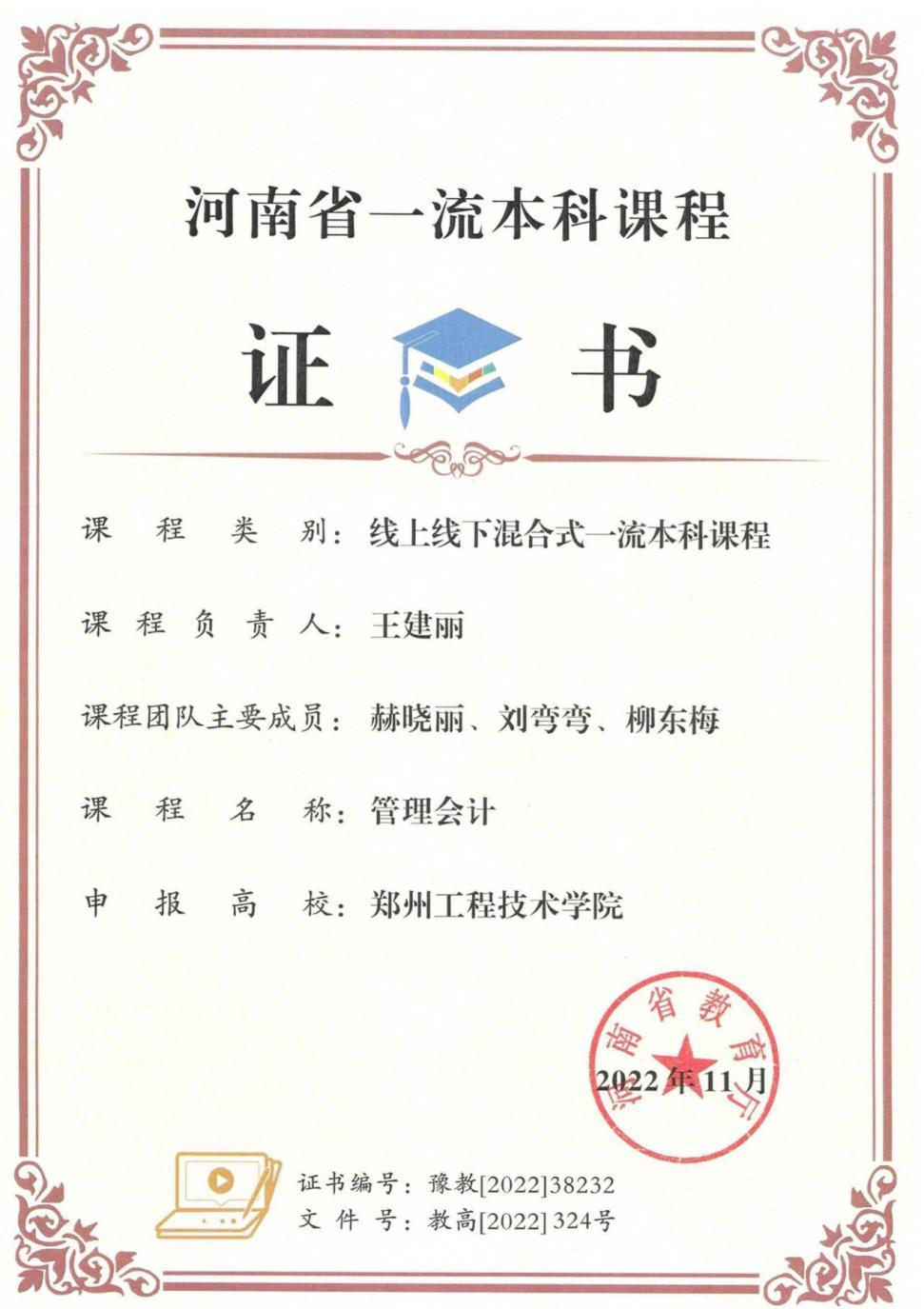 河南省一流本科课程

证 书

课程类别：线上线下混合式一流本科课程

课程负责人：王建丽

课程团队主要成员：赫晓丽、刘弯弯、柳东梅

课程名称：管理会计

申报高校：郑州工程技术学院

河南省教育厅

2022年11月

证书编号：豫教[2022]38232
文件号：教高[2022] 324号